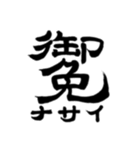 御免
ナサイ